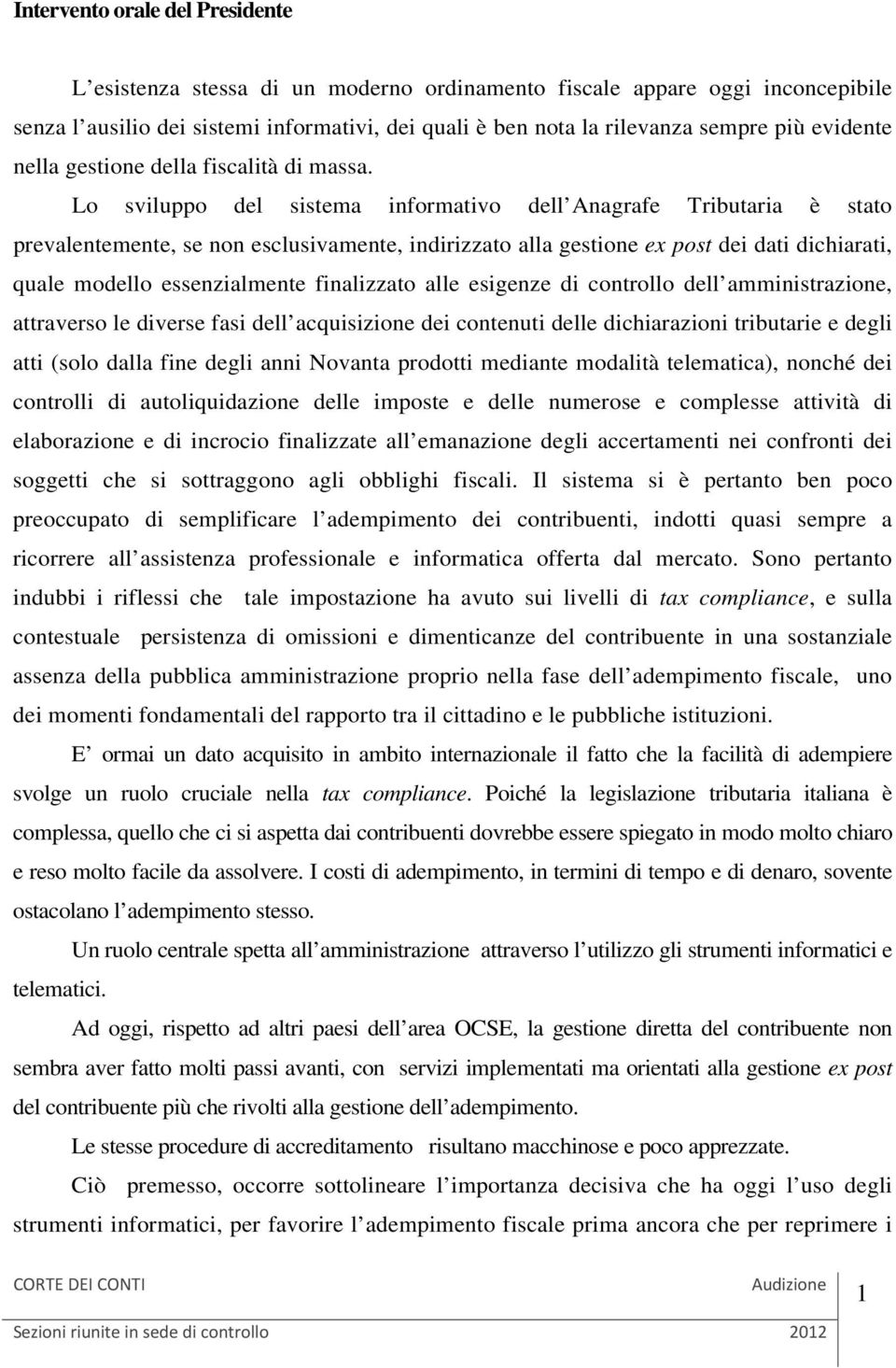 Intervento orale del Presidente

L'esistenza stessa di un moderno ordinamento fiscale appare oggi inconcepibile senza l'ausilio dei sistemi informativi, dei quali è ben nota la rilevanza sempre più evidente nella gestione della fiscalità di massa. Lo sviluppo del sistema informativo dell'Anagrafe Tributaria è stato prevalentemente, se non esclusivamente, indirizzato alla gestione ex post dei dati dichiarati, quale modello essenzialmente finalizzato alle esigenze di controllo dell'amministrazione, attraverso le diverse fasi dell'acquisizione dei contenuti delle dichiarazioni tributarie e degli atti (solo dalla fine degli anni Novanta prodotti mediante modalità telematica), nonché dei controlli di autoliquidazione delle imposte e delle numerose e complesse attività di elaborazione e di incrocio finalizzate all'emanazione degli accertamenti nei confronti dei soggetti che si sottraggono agli obblighi fiscali. Il sistema si è pertanto ben poco preoccupato di semplificare l'adempimento dei contribuenti, indotti quasi sempre a ricorrere all'assistenza professionale e informatica offerta dal mercato. Sono pertanto indubbi i riflessi che tale impostazione ha avuto sui livelli di tax compliance, e sulla contestuale persistenza di omissioni e dimenticanze del contribuente in una sostanziale assenza della pubblica amministrazione proprio nella fase dell'adempimento fiscale, uno dei momenti fondamentali del rapporto tra il cittadino e le pubbliche istituzioni.

E' ormai un dato acquisito in ambito internazionale il fatto che la facilità di adempiere svolge un ruolo cruciale nella tax compliance. Poiché la legislazione tributaria italiana è complessa, quello che ci si aspetta dai contribuenti dovrebbe essere spiegato in modo molto chiaro e reso molto facile da assolvere. I costi di adempimento, in termini di tempo e di denaro, sovente ostacolano l'adempimento stesso.

Un ruolo centrale spetta all'amministrazione attraverso l'utilizzo gli strumenti informatici e telematici.

Ad oggi, rispetto ad altri paesi dell'area OCSE, la gestione diretta del contribuente non sembra aver fatto molti passi avanti, con servizi implementati ma orientati alla gestione ex post del contribuente più che rivolti alla gestione dell'adempimento.

Le stesse procedure di accreditamento risultano macchinose e poco apprezzate.

Ciò premesso, occorre sottolineare l'importanza decisiva che ha oggi l'uso degli strumenti informatici, per favorire l'adempimento fiscale prima ancora che per reprimere i

CORTE DEI CONTI Audizione 1
Sezioni riunite in sede di controllo 2012